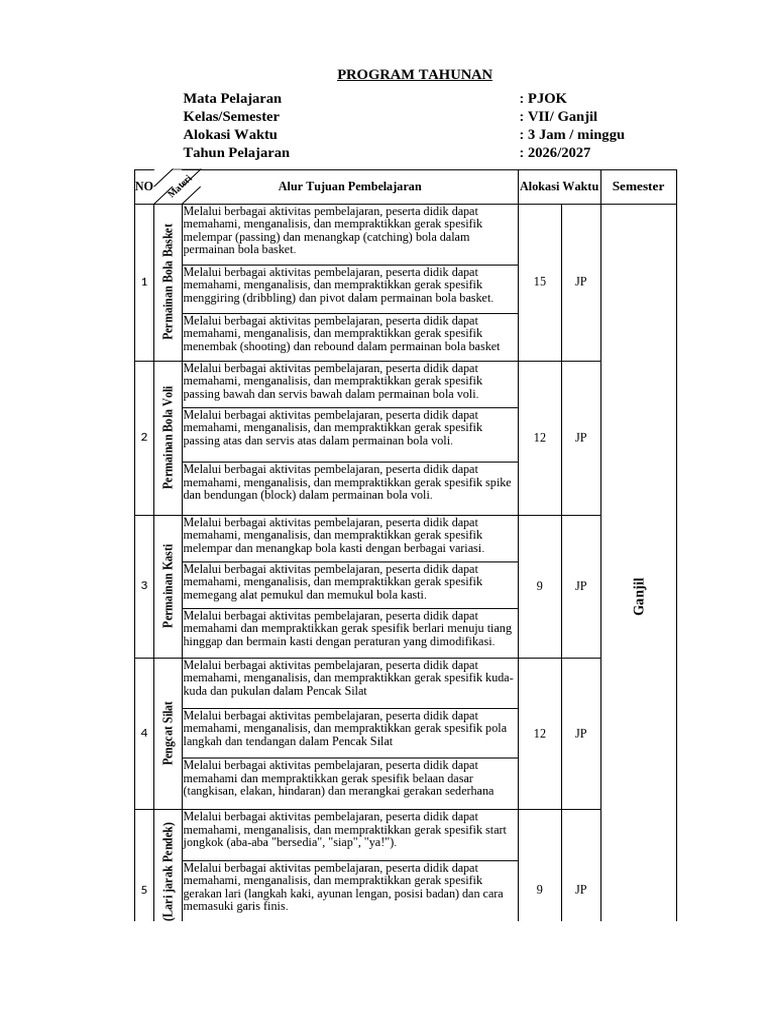 PROGRAM TAHUNAN

Mata Pelajaran : PJOK
Kelas/Semester : VII/ Ganjil
Alokasi Waktu : 3 Jam / minggu
Tahun Pelajaran : 2026/2027

| NO | Materi | Alur Tujuan Pembelajaran | Alokasi Waktu | | Semester |
|---|---|---|---|---|---|
| 1 | Permainan Bola Basket | Melalui berbagai aktivitas pembelajaran, peserta didik dapat memahami, menganalisis, dan mempraktikkan gerak spesifik melempar (passing) dan menangkap (catching) bola dalam permainan bola basket. | 15 | JP | Ganjil |
| | | Melalui berbagai aktivitas pembelajaran, peserta didik dapat memahami, menganalisis, dan mempraktikkan gerak spesifik menggiring (dribbling) dan pivot dalam permainan bola basket. | | | |
| | | Melalui berbagai aktivitas pembelajaran, peserta didik dapat memahami, menganalisis, dan mempraktikkan gerak spesifik menembak (shooting) dan rebound dalam permainan bola basket | | | |
| 2 | Permainan Bola Voli | Melalui berbagai aktivitas pembelajaran, peserta didik dapat memahami, menganalisis, dan mempraktikkan gerak spesifik passing bawah dan servis bawah dalam permainan bola voli. | 12 | JP | |
| | | Melalui berbagai aktivitas pembelajaran, peserta didik dapat memahami, menganalisis, dan mempraktikkan gerak spesifik passing atas dan servis atas dalam permainan bola voli. | | | |
| | | Melalui berbagai aktivitas pembelajaran, peserta didik dapat memahami, menganalisis, dan mempraktikkan gerak spesifik spike dan bendungan (block) dalam permainan bola voli. | | | |
| 3 | Permainan Kasti | Melalui berbagai aktivitas pembelajaran, peserta didik dapat memahami, menganalisis, dan mempraktikkan gerak spesifik melempar dan menangkap bola kasti dengan berbagai variasi. | 9 | JP | |
| | | Melalui berbagai aktivitas pembelajaran, peserta didik dapat memahami, menganalisis, dan mempraktikkan gerak spesifik memegang alat pemukul dan memukul bola kasti. | | | |
| | | Melalui berbagai aktivitas pembelajaran, peserta didik dapat memahami dan mempraktikkan gerak spesifik berlari menuju tiang hinggap dan bermain kasti dengan peraturan yang dimodifikasi. | | | |
| 4 | Pengcat Silat | Melalui berbagai aktivitas pembelajaran, peserta didik dapat memahami, menganalisis, dan mempraktikkan gerak spesifik kuda-kuda dan pukulan dalam Pencak Silat | 12 | JP | |
| | | Melalui berbagai aktivitas pembelajaran, peserta didik dapat memahami, menganalisis, dan mempraktikkan gerak spesifik pola langkah dan tendangan dalam Pencak Silat | | | |
| | | Melalui berbagai aktivitas pembelajaran, peserta didik dapat memahami dan mempraktikkan gerak spesifik belaan dasar (tangkisan, elakan, hindaran) dan merangkai gerakan sederhana | | | |
| 5 | (Lari jarak Pendek) | Melalui berbagai aktivitas pembelajaran, peserta didik dapat memahami, menganalisis, dan mempraktikkan gerak spesifik start jongkok (aba-aba "bersedia", "siap", "ya!"). | 9 | JP | |
| | | Melalui berbagai aktivitas pembelajaran, peserta didik dapat memahami, menganalisis, dan mempraktikkan gerak spesifik gerakan lari (langkah kaki, ayunan lengan, posisi badan) dan cara memasuki garis finis. | | | |